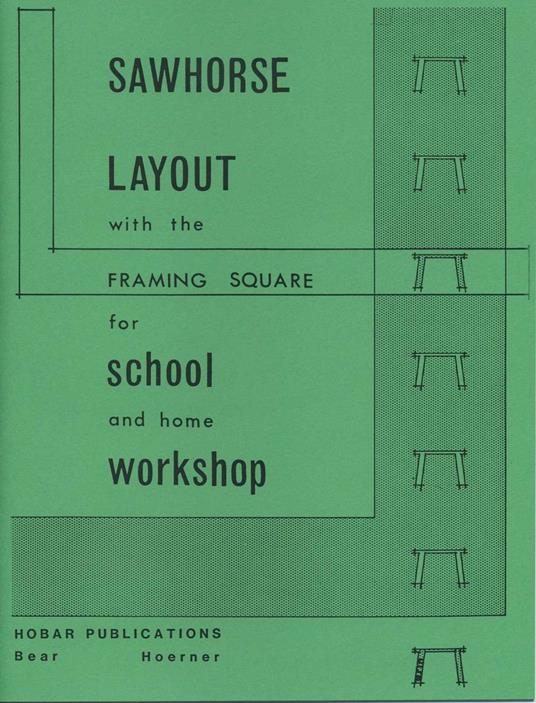 SAWHORSE

LAYOUT

with the

FRAMING SQUARE

for

school

and home

workshop

HOBAR PUBLICATIONS

Bear Hoerner